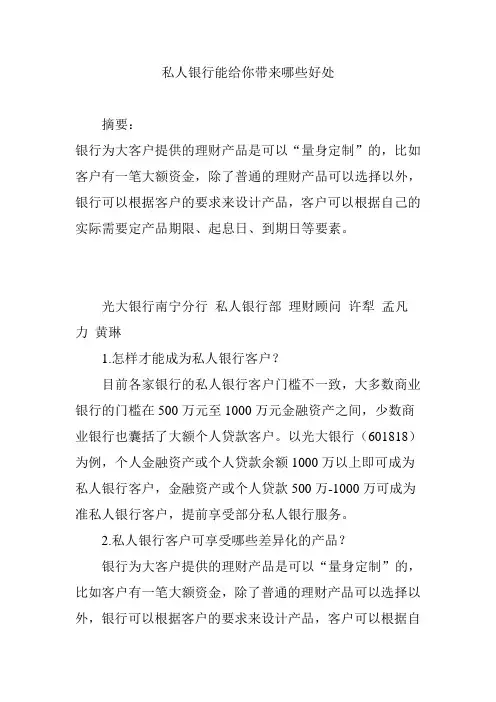 私人银行能给你带来哪些好处

摘要：

银行为大客户提供的理财产品是可以“量身定制”的，比如客户有一笔大额资金，除了普通的理财产品可以选择以外，银行可以根据客户的要求来设计产品，客户可以根据自己的实际需要定产品期限、起息日、到期日等要素。

光大银行南宁分行 私人银行部 理财顾问 许犁 孟凡力 黄琳

1.怎样才能成为私人银行客户？

目前各家银行的私人银行客户门槛不一致，大多数商业银行的门槛在 500 万元至 1000 万元金融资产之间，少数商业银行也囊括了大额个人贷款客户。以光大银行（601818）为例，个人金融资产或个人贷款余额 1000 万以上即可成为私人银行客户，金融资产或个人贷款 500 万-1000 万可成为准私人银行客户，提前享受部分私人银行服务。

2.私人银行客户可享受哪些差异化的产品？

银行为大客户提供的理财产品是可以“量身定制”的，比如客户有一笔大额资金，除了普通的理财产品可以选择以外，银行可以根据客户的要求来设计产品，客户可以根据自